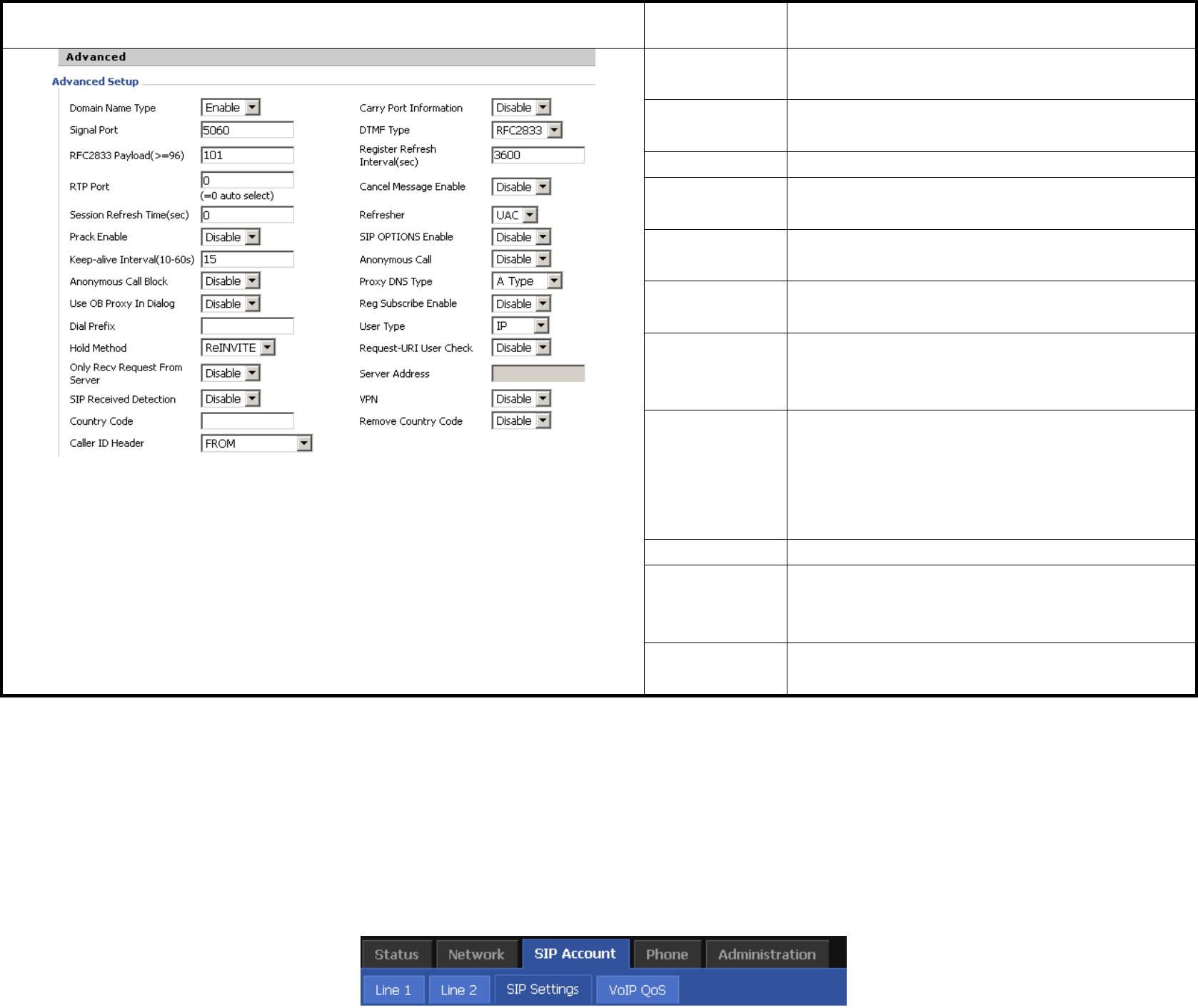 Advanced

Advanced Setup

Domain Name Type Enable
Signal Port 5060
RFC2833 Payload(>=96) 101
RTP Port 0
(=0 auto select)
Session Refresh Time(sec) 0
Prack Enable Disable
Keep-alive Interval(10-60s) 15
Anonymous Call Block Disable
Use OB Proxy In Dialog Disable
Dial Prefix
Hold Method ReINVITE
Only Recv Request From Server Disable
SIP Received Detection Disable
Country Code
Caller ID Header FROM

Carry Port Information Disable
DTMF Type RFC2833
Register Refresh Interval(sec) 3600
Cancel Message Enable Disable
Refresher UAC
SIP OPTIONS Enable Disable
Anonymous Call Disable
Proxy DNS Type A Type
Reg Subscribe Enable Disable
User Type IP
Request-URI User Check Disable
Server Address
VPN Disable
Remove Country Code Disable

Status Network SIP Account Phone Administration
Line 1 Line 2 SIP Settings VoIP QoS